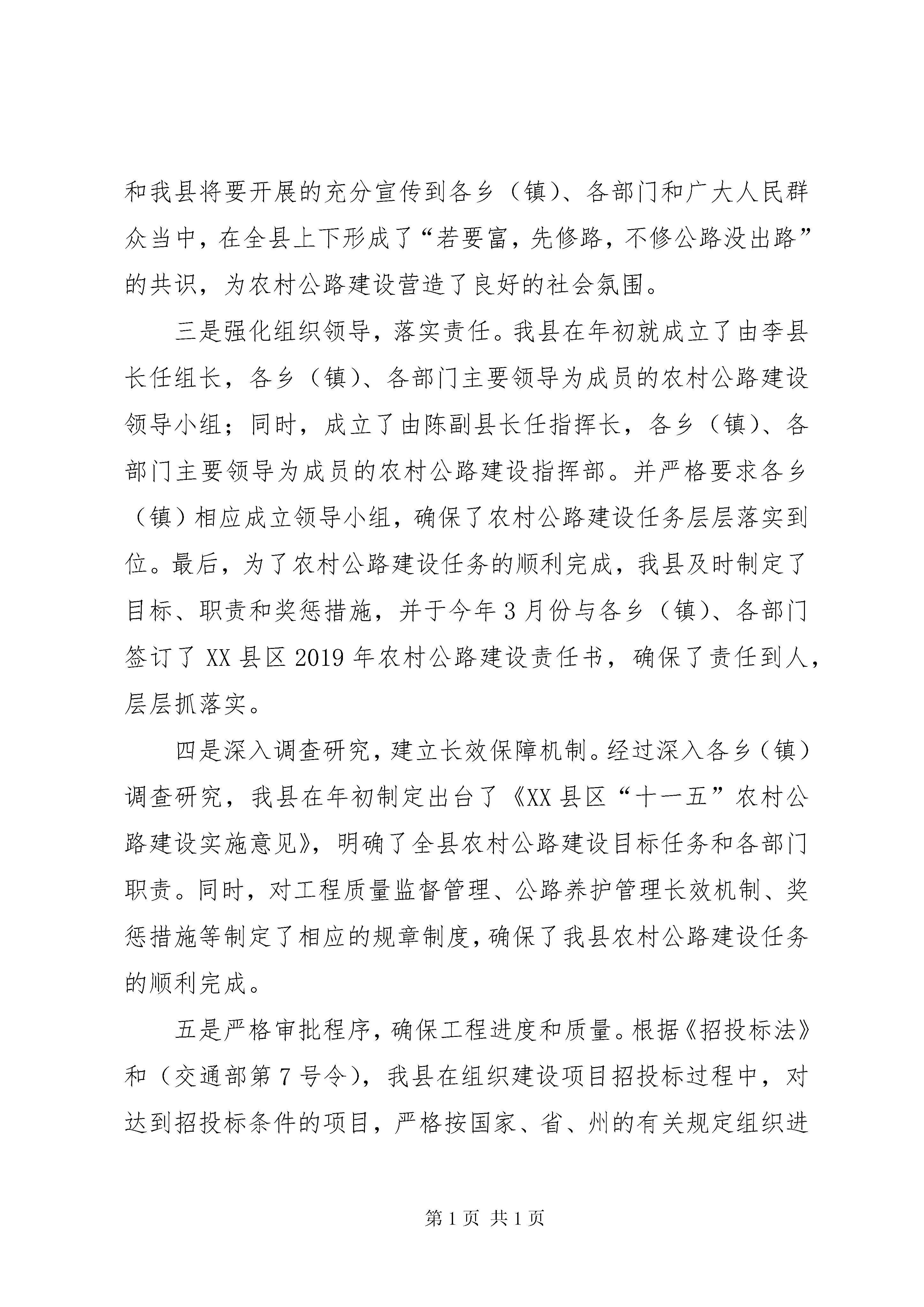 和我县将要开展的充分宣传到各乡（镇）、各部门和广大人民群众当中，在全县上下形成了“若要富，先修路，不修公路没出路”的共识，为农村公路建设营造了良好的社会氛围。

三是强化组织领导，落实责任。我县在年初就成立了由李县长任组长，各乡（镇）、各部门主要领导为成员的农村公路建设领导小组；同时，成立了由陈副县长任指挥长，各乡（镇）、各部门主要领导为成员的农村公路建设指挥部。并严格要求各乡（镇）相应成立领导小组，确保了农村公路建设任务层层落实到位。最后，为了农村公路建设任务的顺利完成，我县及时制定了目标、职责和奖惩措施，并于今年3月份与各乡（镇）、各部门签订了XX县区2019年农村公路建设责任书，确保了责任到人，层层抓落实。

四是深入调查研究，建立长效保障机制。经过深入各乡（镇）调查研究，我县在年初制定出台了《XX县区“十一五”农村公路建设实施意见》，明确了全县农村公路建设目标任务和各部门职责。同时，对工程质量监督管理、公路养护管理长效机制、奖惩措施等制定了相应的规章制度，确保了我县农村公路建设任务的顺利完成。

五是严格审批程序，确保工程进度和质量。根据《招投标法》和（交通部第7号令），我县在组织建设项目招投标过程中，对达到招投标条件的项目，严格按国家、省、州的有关规定组织进

第1页 共1页